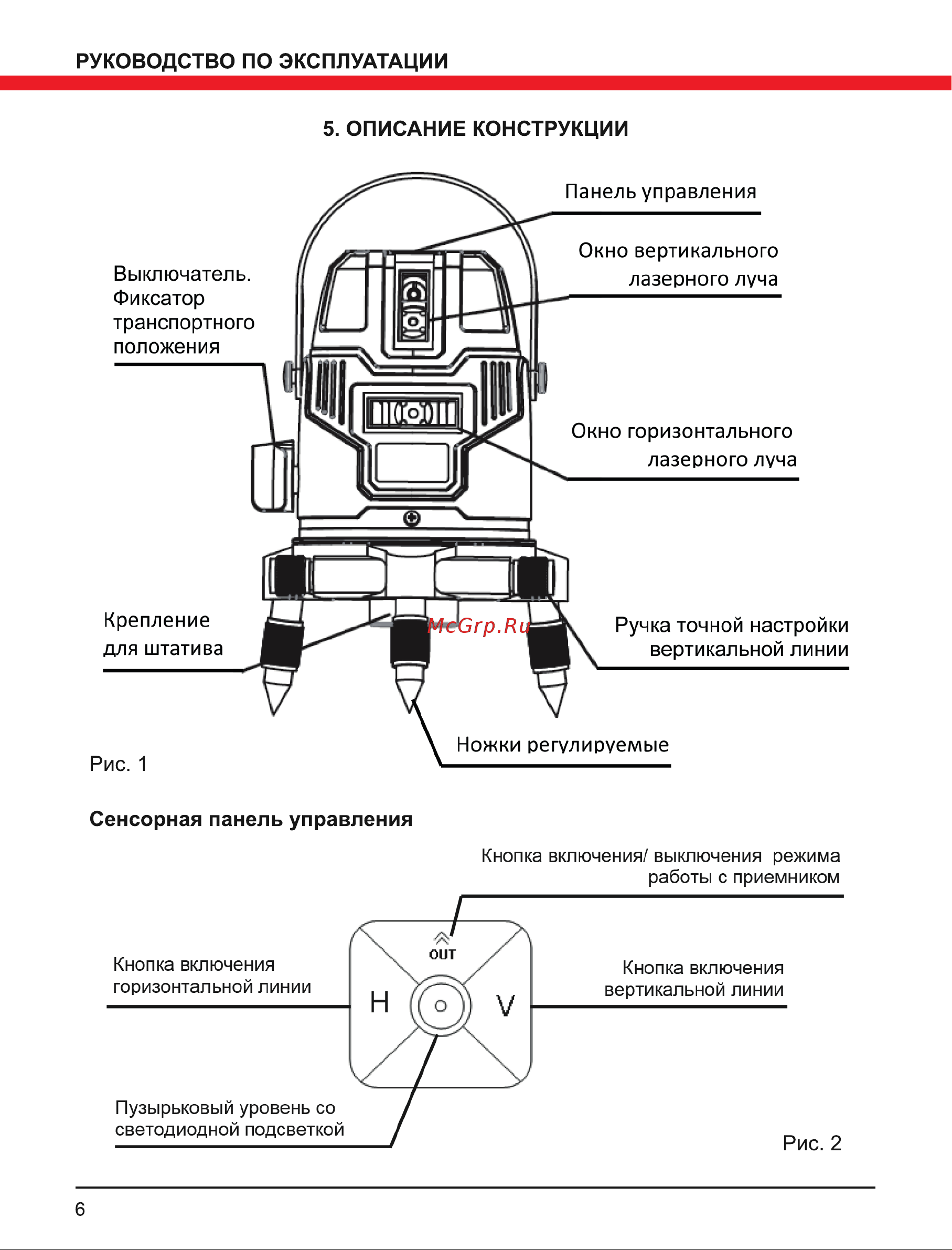 РУКОВОДСТВО ПО ЭКСПЛУАТАЦИИ

5. ОПИСАНИЕ КОНСТРУКЦИИ

Панель управления

Окно вертикального лазерного луча

Выключатель. Фиксатор транспортного положения

Окно горизонтального лазерного луча

Крепление для штатива

McGrp.Ru

Ручка точной настройки вертикальной линии

Ножки регулируемые

Рис. 1

Сенсорная панель управления

Кнопка включения/ выключения режима работы с приемником

Кнопка включения горизонтальной линии

OUT

H

V

Кнопка включения вертикальной линии

Пузырьковый уровень со светодиодной подсветкой

Рис. 2

6